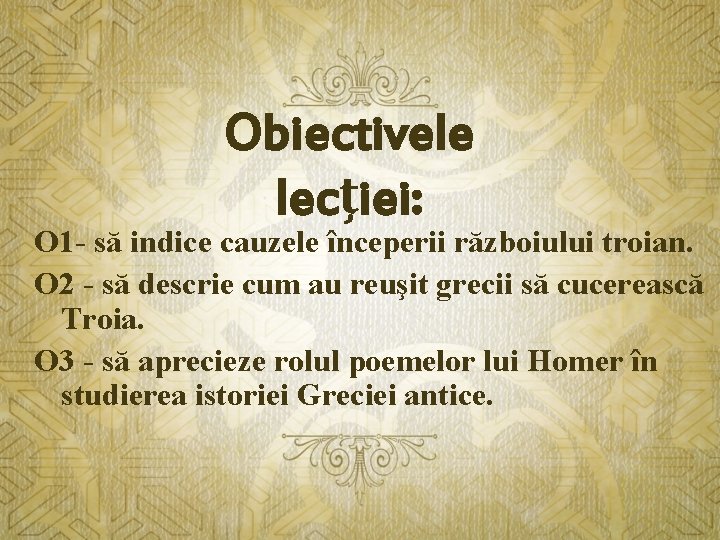 Obiectivele lecției:

O1- să indice cauzele începerii războiului troian.

O2 - să descrie cum au reuşit grecii să cucerească Troia.

O3 - să aprecieze rolul poemelor lui Homer în studierea istoriei Greciei antice.